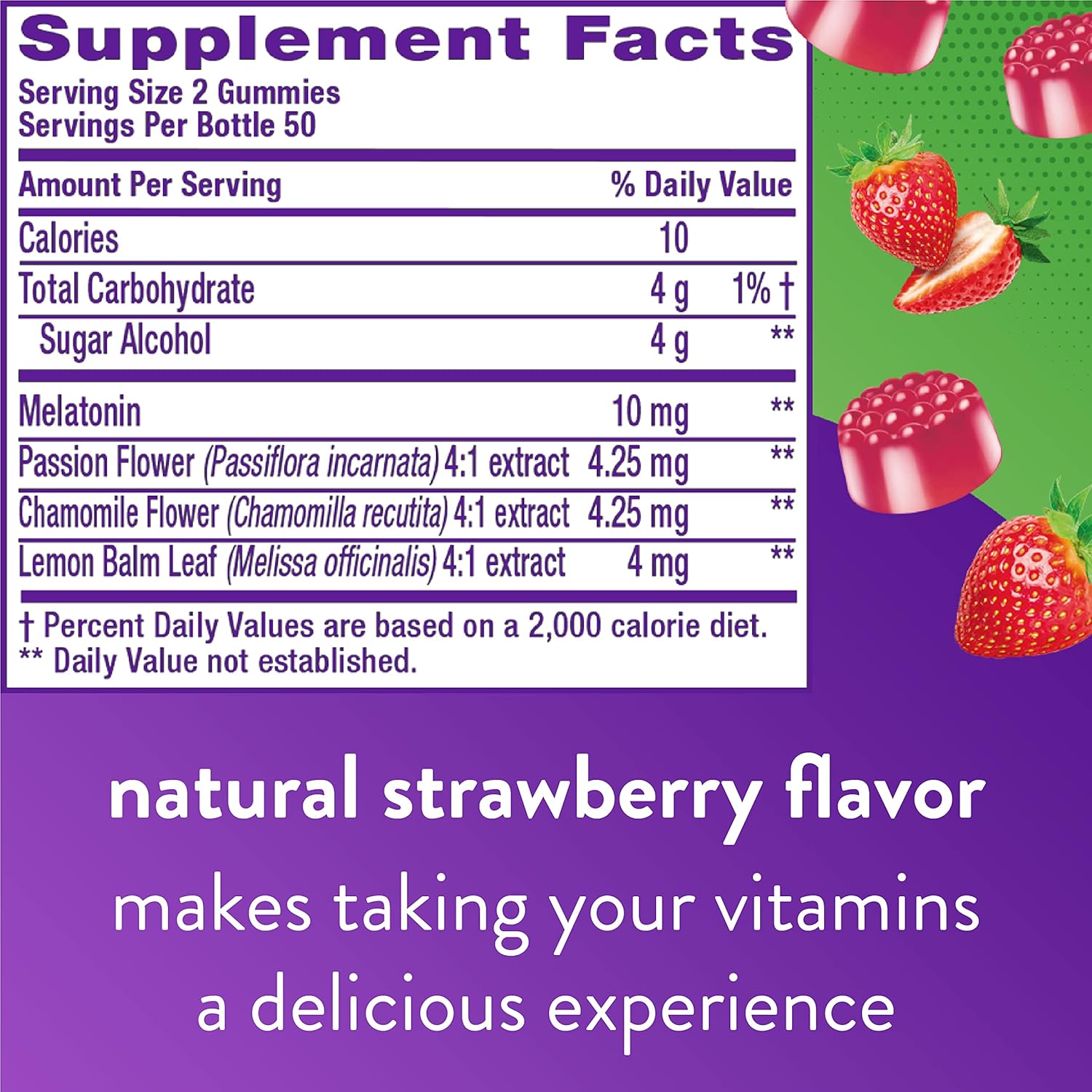 Supplement Facts
Serving Size 2 Gummies
Servings Per Bottle 50

| Amount Per Serving | | % Daily Value |
|---|---|---|
| Calories | 10 | |
| Total Carbohydrate | 4 g | 1% † |
| Sugar Alcohol | 4 g | ** |
| Melatonin | 10 mg | ** |
| Passion Flower (Passiflora incarnata) 4:1 extract | 4.25 mg | ** |
| Chamomile Flower (Chamomilla recutita) 4:1 extract | 4.25 mg | ** |
| Lemon Balm Leaf (Melissa officinalis) 4:1 extract | 4 mg | ** |

† Percent Daily Values are based on a 2,000 calorie diet.
** Daily Value not established.

natural strawberry flavor
makes taking your vitamins a delicious experience